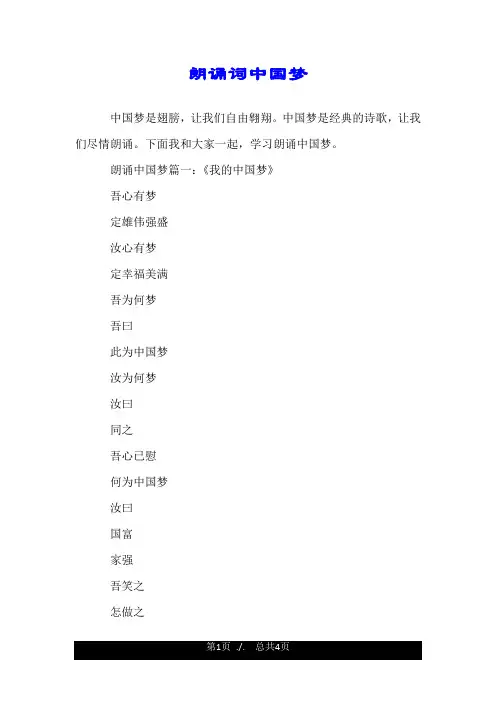 朗诵词中国梦

中国梦是翅膀，让我们自由翱翔。中国梦是经典的诗歌，让我们尽情朗诵。下面我和大家一起，学习朗诵中国梦。

朗诵中国梦篇一：《我的中国梦》

吾心有梦

定雄伟强盛

汝心有梦

定幸福美满

吾为何梦

吾曰

此为中国梦

汝为何梦

汝曰

同之

吾心已慰

何为中国梦

汝曰

国富

家强

吾笑之

怎做之

第1页 ./. 总共4页